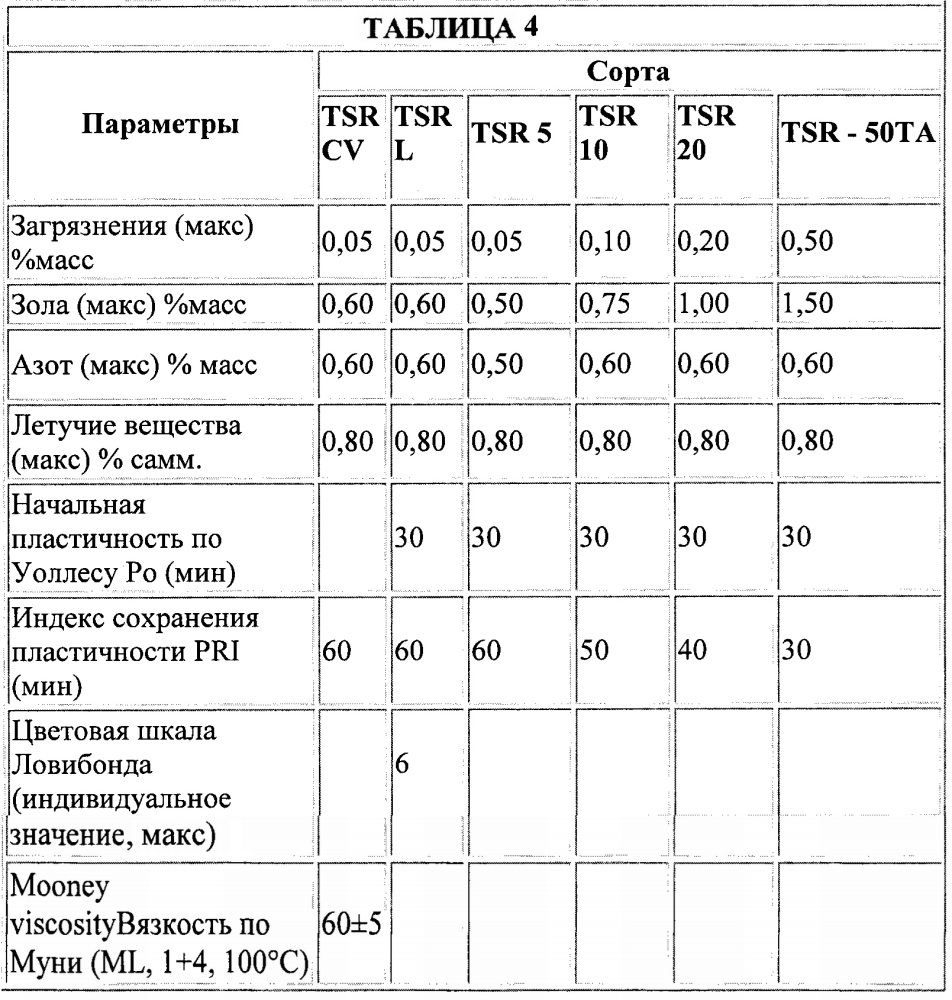 ТАБЛИЦА 4

| Параметры | Сорта | | | | | |
|---|---|---|---|---|---|---|
| | TSR CV | TSR L | TSR 5 | TSR 10 | TSR 20 | TSR - 50TA |
| Загрязнения (макс) %масс | 0,05 | 0,05 | 0,05 | 0,10 | 0,20 | 0,50 |
| Зола (макс) %масс | 0,60 | 0,60 | 0,50 | 0,75 | 1,00 | 1,50 |
| Азот (макс) % масс | 0,60 | 0,60 | 0,50 | 0,60 | 0,60 | 0,60 |
| Летучие вещества (макс) % самм. | 0,80 | 0,80 | 0,80 | 0,80 | 0,80 | 0,80 |
| Начальная пластичность по Уоллесу Po (мин) | | 30 | 30 | 30 | 30 | 30 |
| Индекс сохранения пластичности PRI (мин) | 60 | 60 | 60 | 50 | 40 | 30 |
| Цветовая шкала Ловибонда (индивидуальное значение, макс) | | 6 | | | | |
| Mooney viscosityВязкость по Муни (ML, 1+4, 100°C) | 60±5 | | | | | |